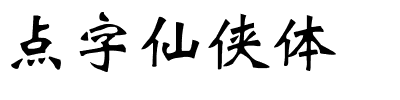 点字仙侠体